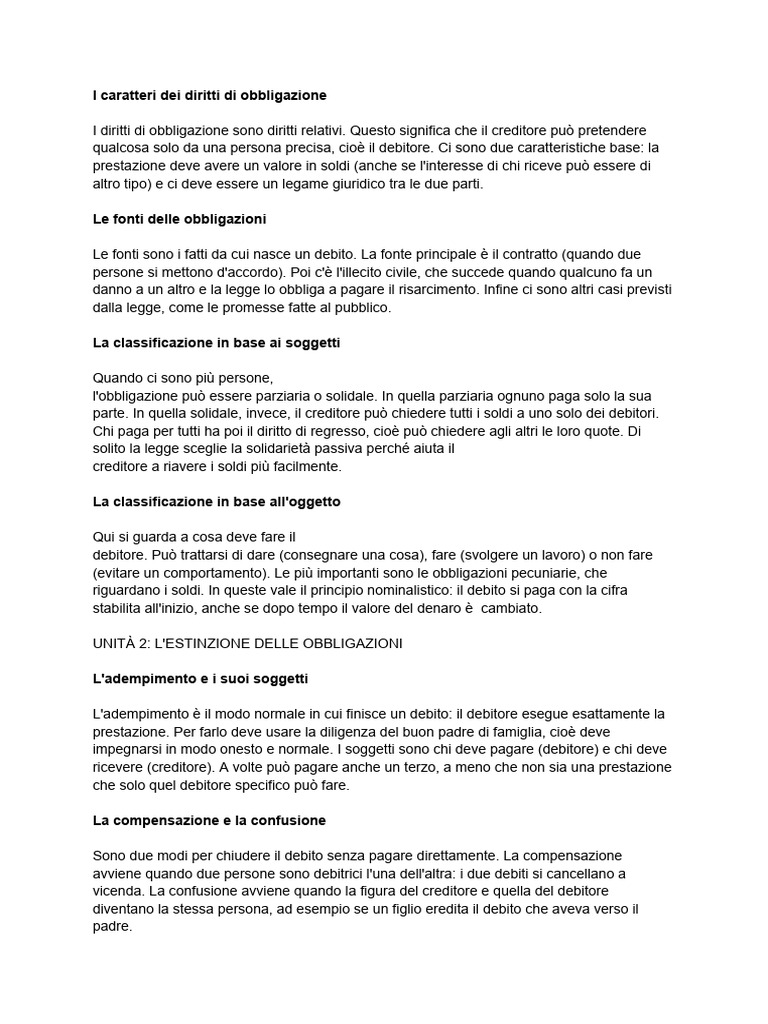 I caratteri dei diritti di obbligazione

I diritti di obbligazione sono diritti relativi. Questo significa che il creditore può pretendere qualcosa solo da una persona precisa, cioè il debitore. Ci sono due caratteristiche base: la prestazione deve avere un valore in soldi (anche se l'interesse di chi riceve può essere di altro tipo) e ci deve essere un legame giuridico tra le due parti.

Le fonti delle obbligazioni

Le fonti sono i fatti da cui nasce un debito. La fonte principale è il contratto (quando due persone si mettono d'accordo). Poi c'è l'illecito civile, che succede quando qualcuno fa un danno a un altro e la legge lo obbliga a pagare il risarcimento. Infine ci sono altri casi previsti dalla legge, come le promesse fatte al pubblico.

La classificazione in base ai soggetti

Quando ci sono più persone,
l'obbligazione può essere parziaria o solidale. In quella parziaria ognuno paga solo la sua parte. In quella solidale, invece, il creditore può chiedere tutti i soldi a uno solo dei debitori. Chi paga per tutti ha poi il diritto di regresso, cioè può chiedere agli altri le loro quote. Di solito la legge sceglie la solidarietà passiva perché aiuta il
creditore a riavere i soldi più facilmente.

La classificazione in base all'oggetto

Qui si guarda a cosa deve fare il
debitore. Può trattarsi di dare (consegnare una cosa), fare (svolgere un lavoro) o non fare (evitare un comportamento). Le più importanti sono le obbligazioni pecuniarie, che riguardano i soldi. In queste vale il principio nominalistico: il debito si paga con la cifra stabilita all'inizio, anche se dopo tempo il valore del denaro è cambiato.

UNITÀ 2: L'ESTINZIONE DELLE OBBLIGAZIONI

L'adempimento e i suoi soggetti

L'adempimento è il modo normale in cui finisce un debito: il debitore esegue esattamente la prestazione. Per farlo deve usare la diligenza del buon padre di famiglia, cioè deve impegnarsi in modo onesto e normale. I soggetti sono chi deve pagare (debitore) e chi deve ricevere (creditore). A volte può pagare anche un terzo, a meno che non sia una prestazione che solo quel debitore specifico può fare.

La compensazione e la confusione

Sono due modi per chiudere il debito senza pagare direttamente. La compensazione avviene quando due persone sono debitrici l'una dell'altra: i due debiti si cancellano a vicenda. La confusione avviene quando la figura del creditore e quella del debitore diventano la stessa persona, ad esempio se un figlio eredita il debito che aveva verso il padre.